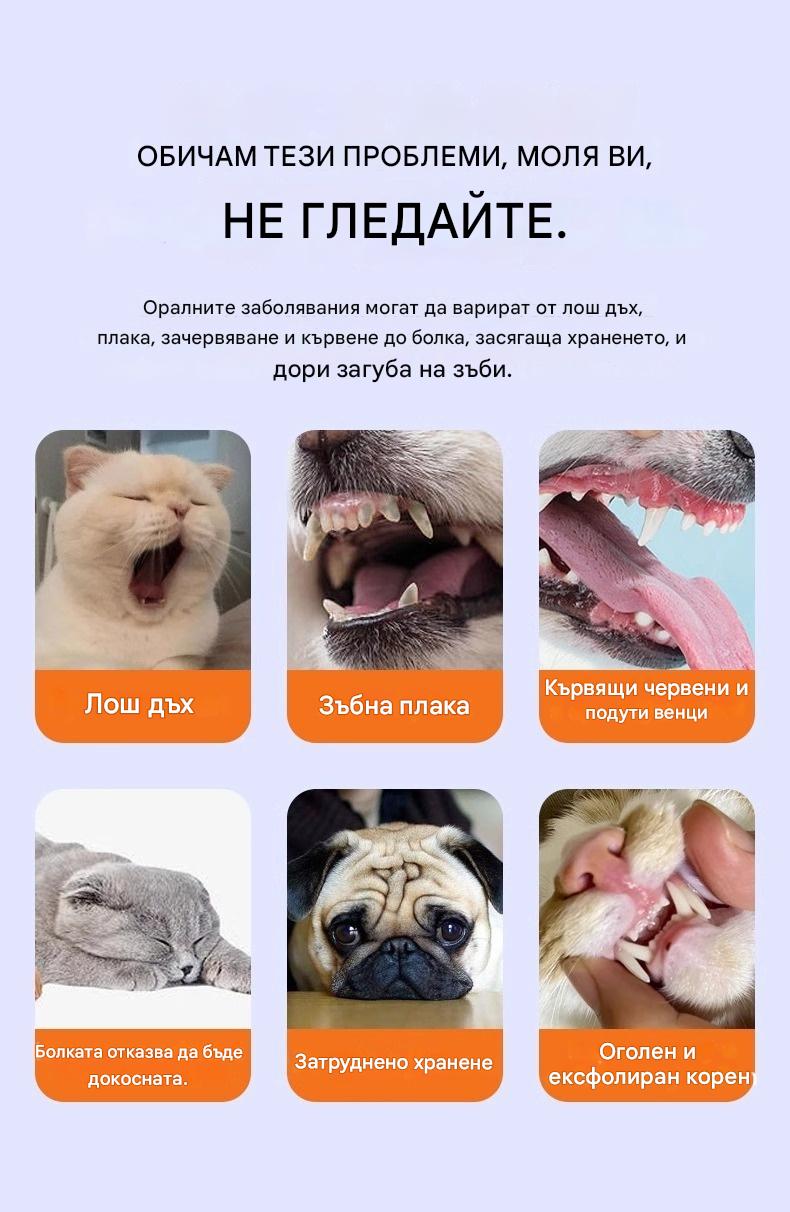 ОБИЧАМ ТЕЗИ ПРОБЛЕМИ, МОЛЯ ВИ,

НЕ ГЛЕДАЙТЕ.

Оралните заболявания могат да варират от лош дъх, плака, зачервяване и кървене до болка, засягаща храненето, и дори загуба на зъби.

Лош дъх

Зъбна плака

Кървящи червени и подути венци

Болката отказва да бъде докосната.

Затруднено хранене

Оголен и ексфолиран корен